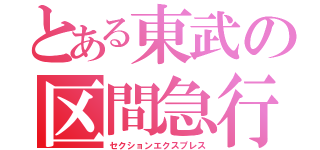 とある東武の
区間急行
セクションエクスプレス